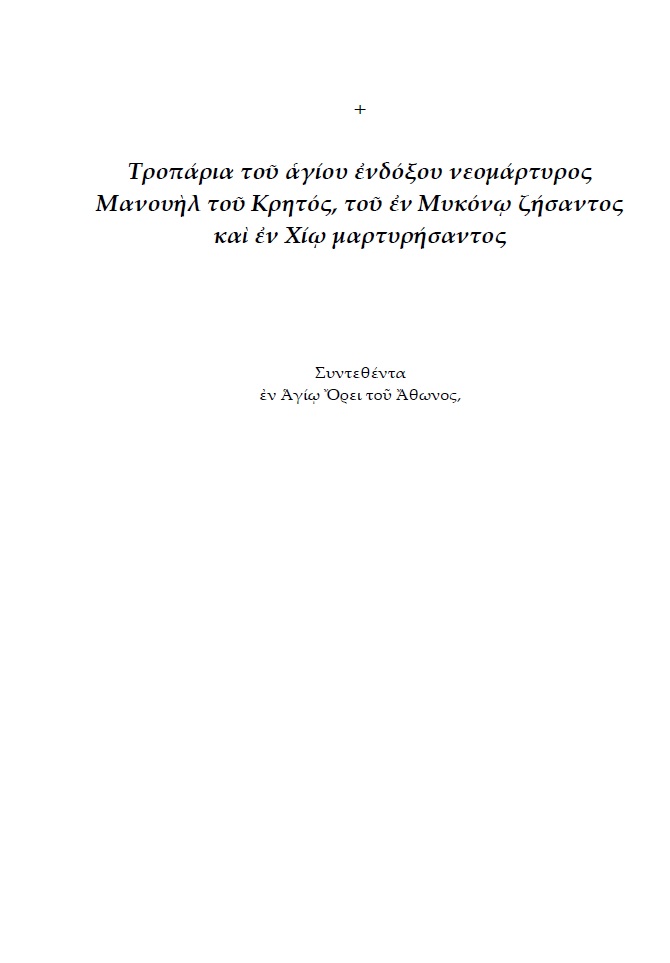 +

Τροπάρια τοῦ ἁγίου ἐνδόξου νεομάρτυρος Μανουὴλ τοῦ Κρητός, τοῦ ἐν Μυκόνῳ ζήσαντος καὶ ἐν Χίῳ μαρτυρήσαντος

Συντεθέντα
ἐν Ἁγίῳ Ὄρει τοῦ Ἄθωνος,